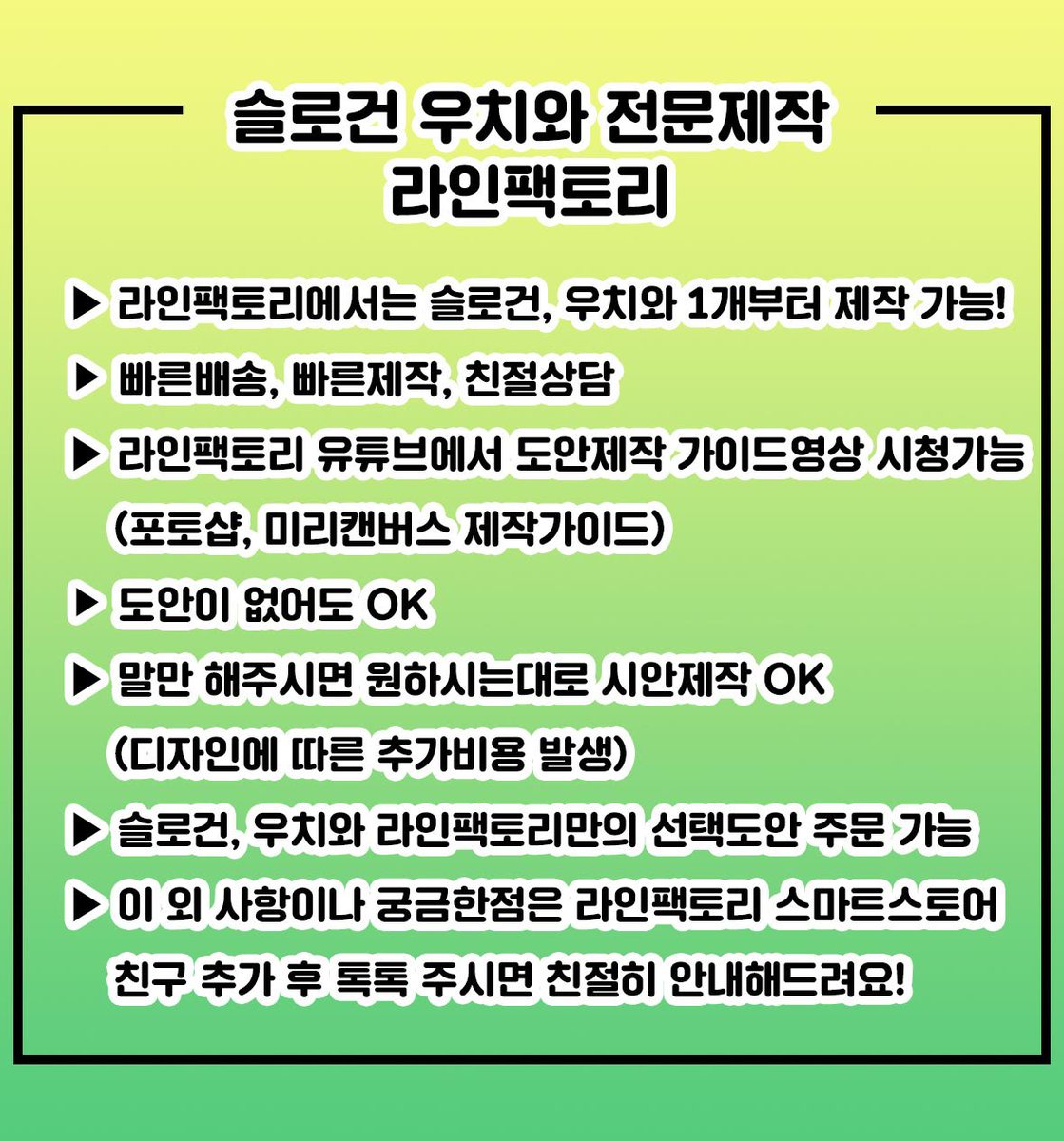 슬로건 우치와 전문제작
라인팩토리

▶ 라인팩토리에서는 슬로건, 우치와 1개부터 제작 가능!

▶ 빠른배송, 빠른제작, 친절상담

▶ 라인팩토리 유튜브에서 도안제작 가이드영상 시청가능 (포토샵, 미리캔버스 제작가이드)

▶ 도안이 없어도 OK

▶ 말만 해주시면 원하시는대로 시안제작 OK (디자인에 따른 추가비용 발생)

▶ 슬로건, 우치와 라인팩토리만의 선택도안 주문 가능

▶ 이 외 사항이나 궁금한점은 라인팩토리 스마트스토어 친구 추가 후 톡톡 주시면 친절히 안내해드려요!